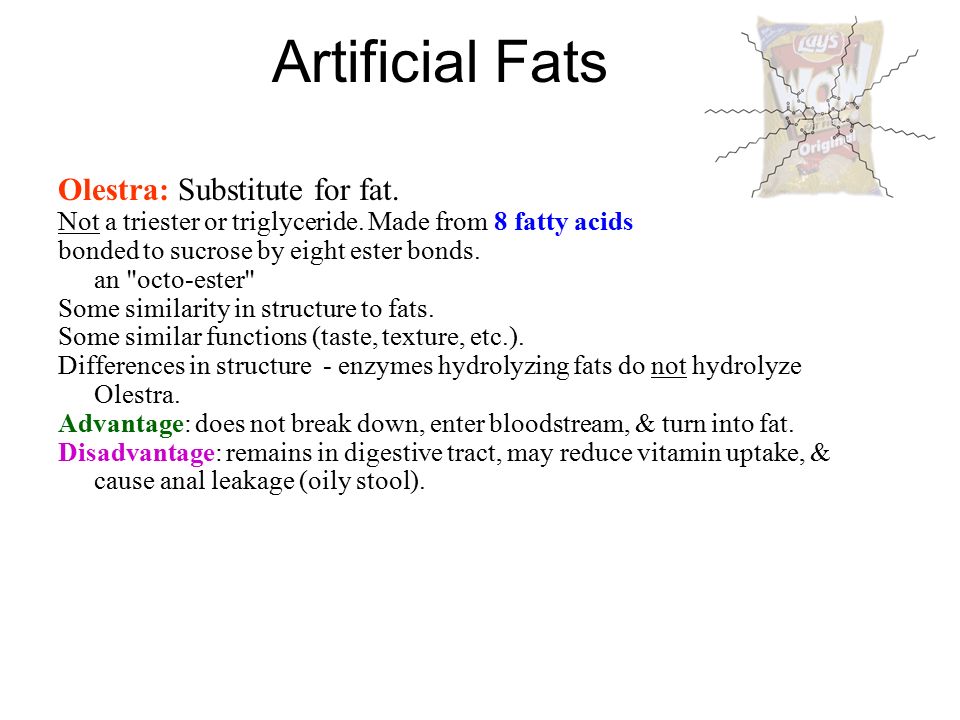 Artificial Fats

Lay's
WOW
Original

Olestra: Substitute for fat.
Not a triester or triglyceride. Made from 8 fatty acids bonded to sucrose by eight ester bonds.
an "octo-ester"
Some similarity in structure to fats.
Some similar functions (taste, texture, etc.).
Differences in structure - enzymes hydrolyzing fats do not hydrolyze Olestra.
Advantage: does not break down, enter bloodstream, & turn into fat.
Disadvantage: remains in digestive tract, may reduce vitamin uptake, & cause anal leakage (oily stool).